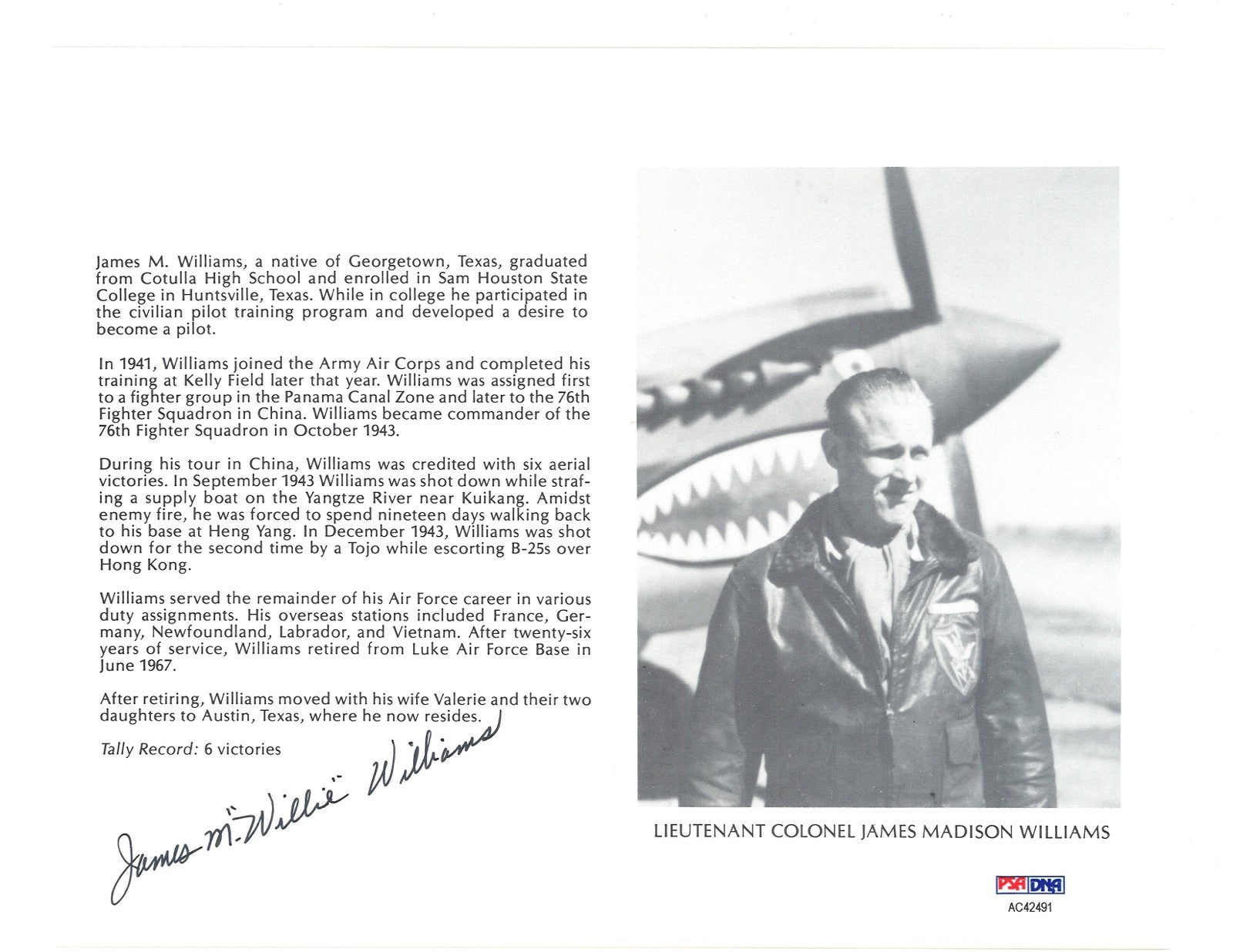 James M. Williams, a native of Georgetown, Texas, graduated from Cotulla High School and enrolled in Sam Houston State College in Huntsville, Texas. While in college he participated in the civilian pilot training program and developed a desire to become a pilot.

In 1941, Williams joined the Army Air Corps and completed his training at Kelly Field later that year. Williams was assigned first to a fighter group in the Panama Canal Zone and later to the 76th Fighter Squadron in China. Williams became commander of the 76th Fighter Squadron in October 1943.

During his tour in China, Williams was credited with six aerial victories. In September 1943 Williams was shot down while strafing a supply boat on the Yangtze River near Kuikang. Amidst enemy fire, he was forced to spend nineteen days walking back to his base at Heng Yang. In December 1943, Williams was shot down for the second time by a Tojo while escorting B-25s over Hong Kong.

Williams served the remainder of his Air Force career in various duty assignments. His overseas stations included France, Germany, Newfoundland, Labrador, and Vietnam. After twenty-six years of service, Williams retired from Luke Air Force Base in June 1967.

After retiring, Williams moved with his wife Valerie and their two daughters to Austin, Texas, where he now resides.

Tally Record: 6 victories

James M. "Willie" Williams

LIEUTENANT COLONEL JAMES MADISON WILLIAMS

PSA DNA
AC42491